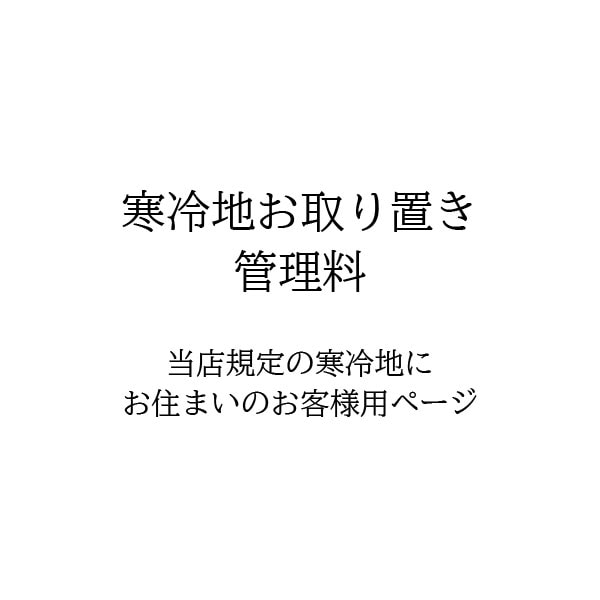 寒冷地お取り置き
管理料

当店規定の寒冷地に
お住まいのお客様用ページ